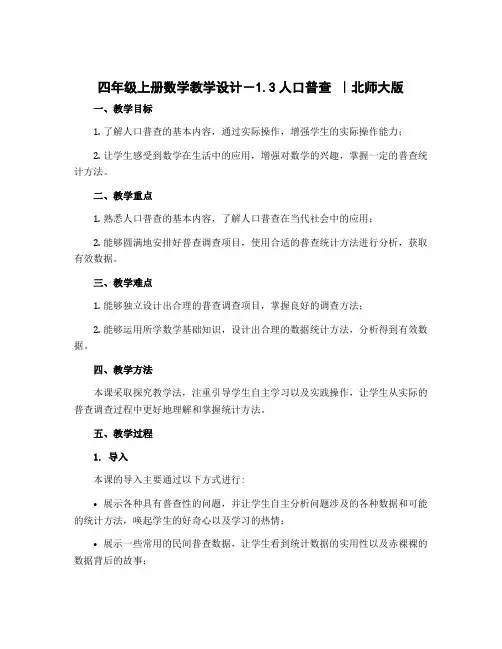 四年级上册数学教学设计－1.3 人口普查 ｜北师大版

一、教学目标

1. 了解人口普查的基本内容，通过实际操作，增强学生的实际操作能力；

2. 让学生感受到数学在生活中的应用，增强对数学的兴趣，掌握一定的普查统计方法。

二、教学重点

1. 熟悉人口普查的基本内容，了解人口普查在当代社会中的应用；

2. 能够圆满地安排好普查调查项目，使用合适的普查统计方法进行分析，获取有效数据。

三、教学难点

1. 能够独立设计出合理的普查调查项目，掌握良好的调查方法；

2. 能够运用所学数学基础知识，设计出合理的数据统计方法，分析得到有效数据。

四、教学方法

本课采取探究教学法，注重引导学生自主学习以及实践操作，让学生从实际的普查调查过程中更好地理解和掌握统计方法。

五、教学过程

1. 导入

本课的导入主要通过以下方式进行：

• 展示各种具有普查性的问题，并让学生自主分析问题涉及的各种数据和可能的统计方法，唤起学生的好奇心以及学习的热情；

• 展示一些常用的民间普查数据，让学生看到统计数据的实用性以及赤裸裸的数据背后的故事；